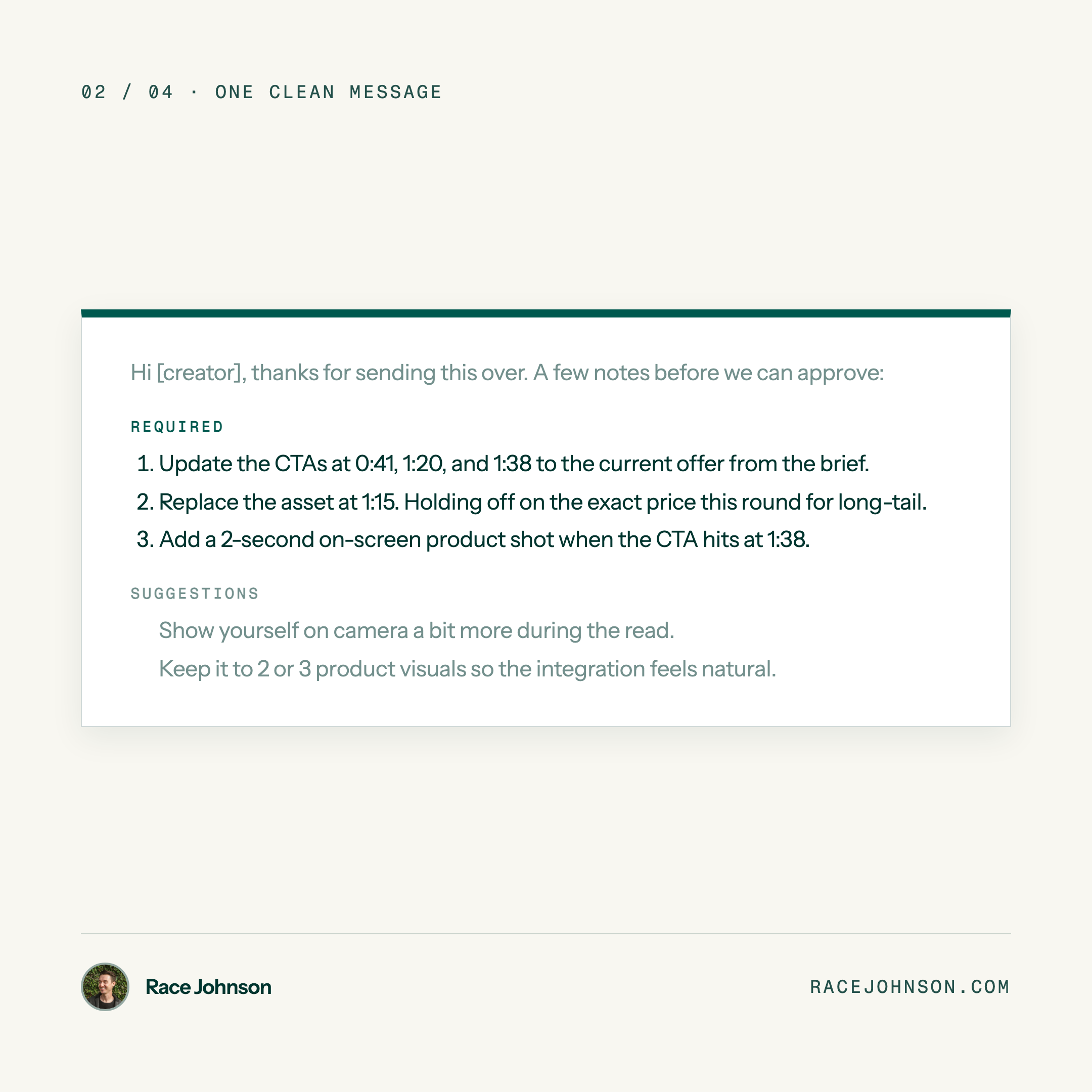 02 / 04 · ONE CLEAN MESSAGE

Hi [creator], thanks for sending this over. A few notes before we can approve:

REQUIRED

1. Update the CTAs at 0:41, 1:20, and 1:38 to the current offer from the brief.
2. Replace the asset at 1:15. Holding off on the exact price this round for long-tail.
3. Add a 2-second on-screen product shot when the CTA hits at 1:38.

SUGGESTIONS

Show yourself on camera a bit more during the read.

Keep it to 2 or 3 product visuals so the integration feels natural.

Race Johnson

RACEJOHNSON.COM